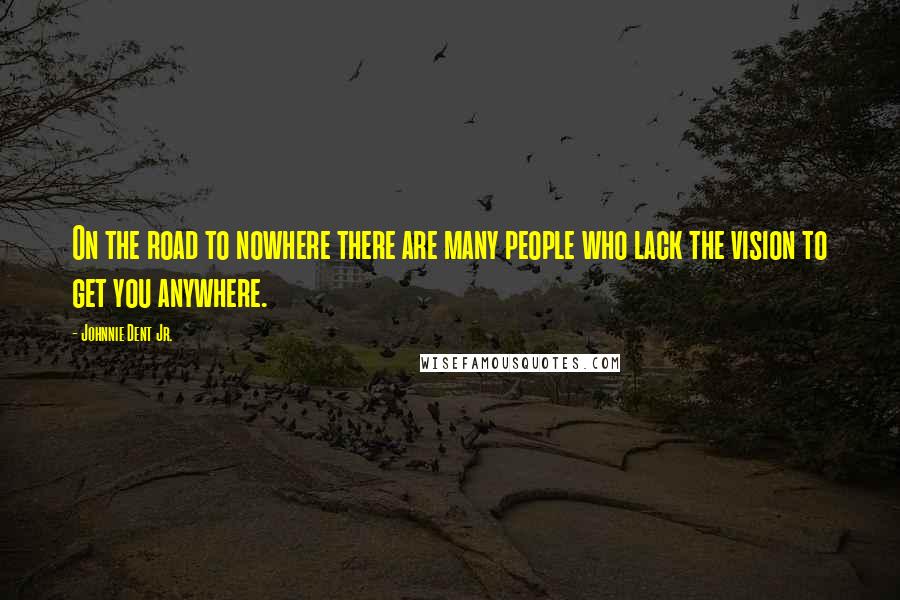 On the road to nowhere there are many people who lack the vision to get you anywhere.

- Johnnie Dent Jr.

WISEFAMOUSQUOTES.COM